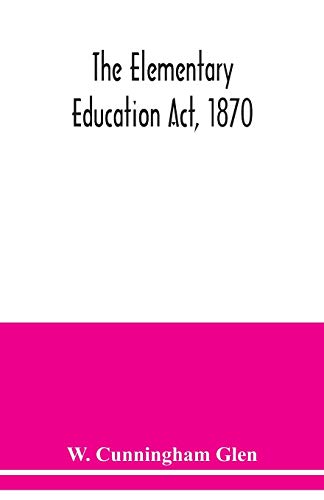 The Elementary Education Act, 1870

W. Cunningham Glen